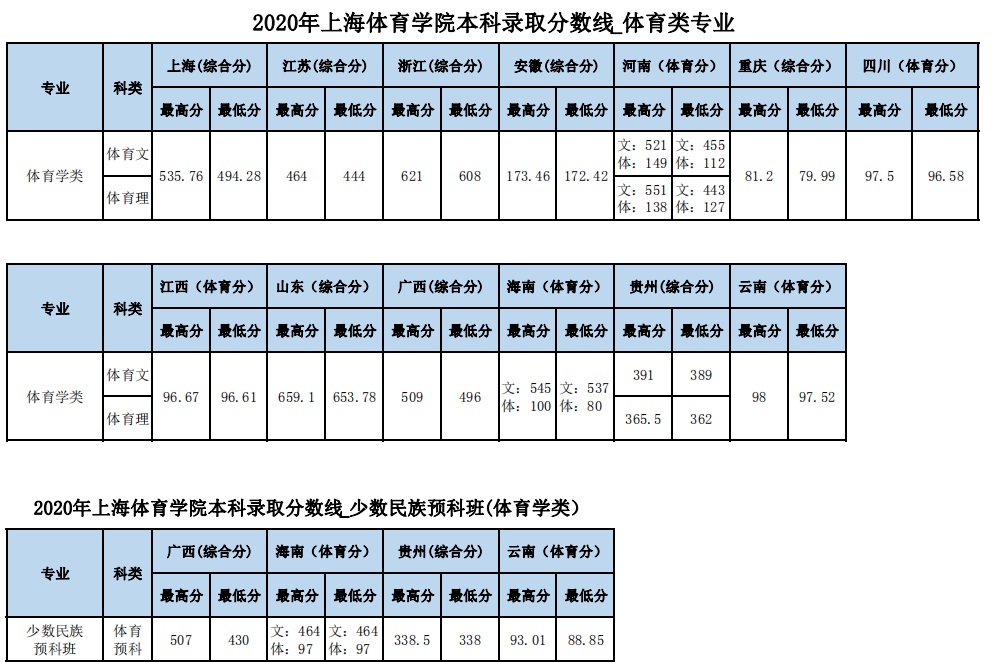 2020年上海体育学院本科录取分数线_体育类专业

| 专业 | 科类 | 上海(综合分) | | 江苏(综合分) | | 浙江(综合分) | | 安徽(综合分) | | 河南(体育分) | | 重庆(综合分) | | 四川(体育分) | |
|---|---|---|---|---|---|---|---|---|---|---|---|---|---|---|---|
| | | 最高分 | 最低分 | 最高分 | 最低分 | 最高分 | 最低分 | 最高分 | 最低分 | 最高分 | 最低分 | 最高分 | 最低分 | 最高分 | 最低分 |
| 体育学类 | 体育文 | 535.76 | 494.28 | 464 | 444 | 621 | 608 | 173.46 | 172.42 | 文:521 体:149 | 文:455 体:112 | 81.2 | 79.99 | 97.5 | 96.58 |
| | 体育理 | | | | | | | | | 文:551 体:138 | 文:443 体:127 | | | | |

| 专业 | 科类 | 江西(体育分) | | 山东(综合分) | | 广西(综合分) | | 海南(体育分) | | 贵州(综合分) | | 云南(体育分) | |
|---|---|---|---|---|---|---|---|---|---|---|---|---|---|
| | | 最高分 | 最低分 | 最高分 | 最低分 | 最高分 | 最低分 | 最高分 | 最低分 | 最高分 | 最低分 | 最高分 | 最低分 |
| 体育学类 | 体育文 | 96.67 | 96.61 | 659.1 | 653.78 | 509 | 496 | 文:545 体:100 | 文:537 体:80 | 391 | 389 | 98 | 97.52 |
| | 体育理 | | | | | | | | | 365.5 | 362 | | |

2020年上海体育学院本科录取分数线_少数民族预科班(体育学类)

| 专业 | 科类 | 广西(综合分) | | 海南(体育分) | | 贵州(综合分) | | 云南(体育分) | |
|---|---|---|---|---|---|---|---|---|---|
| | | 最高分 | 最低分 | 最高分 | 最低分 | 最高分 | 最低分 | 最高分 | 最低分 |
| 少数民族预科班 | 体育预科 | 507 | 430 | 文:464 体:97 | 文:464 体:97 | 338.5 | 338 | 93.01 | 88.85 |